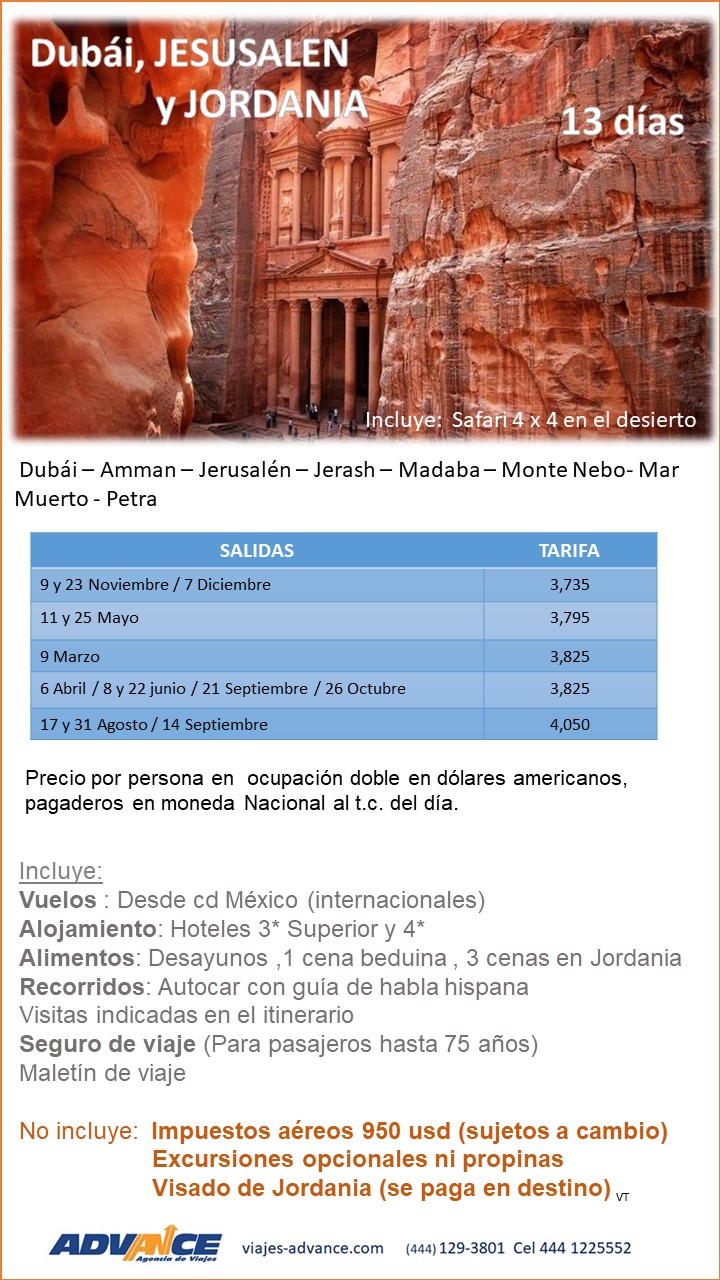 Dubái, JESUSALEN y JORDANIA

13 días

Incluye: Safari 4 x 4 en el desierto

Dubái – Amman – Jerusalén – Jerash – Madaba – Monte Nebo- Mar Muerto - Petra

| SALIDAS | TARIFA |
|---|---|
| 9 y 23 Noviembre / 7 Diciembre | 3,735 |
| 11 y 25 Mayo | 3,795 |
| 9 Marzo | 3,825 |
| 6 Abril / 8 y 22 junio / 21 Septiembre / 26 Octubre | 3,825 |
| 17 y 31 Agosto / 14 Septiembre | 4,050 |

Precio por persona en ocupación doble en dólares americanos, pagaderos en moneda Nacional al t.c. del día.

Incluye:
Vuelos : Desde cd México (internacionales)
Alojamiento: Hoteles 3* Superior y 4*
Alimentos: Desayunos ,1 cena beduina , 3 cenas en Jordania
Recorridos: Autocar con guía de habla hispana
Visitas indicadas en el itinerario
Seguro de viaje (Para pasajeros hasta 75 años)
Maletín de viaje

No incluye: Impuestos aéreos 950 usd (sujetos a cambio)
Excursiones opcionales ni propinas
Visado de Jordania (se paga en destino) VT

ADVANCE Agencia de Viajes viajes-advance.com (444) 129-3801 Cel 444 1225552